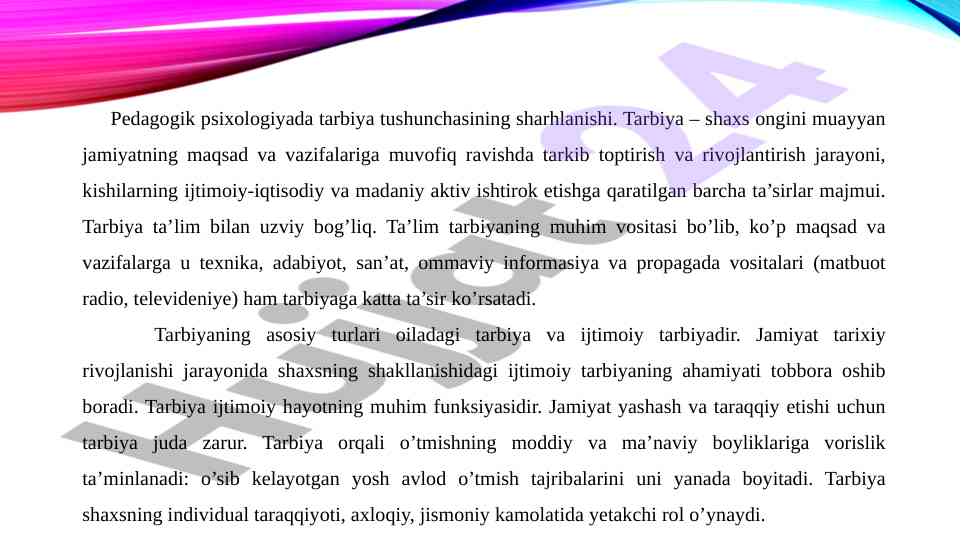 Pedagogik psixologiyada tarbiya tushunchasining sharhlanishi. Tarbiya – shaxs ongini muayyan jamiyatning maqsad va vazifalariga muvofiq ravishda tarkib toptirish va rivojlantirish jarayoni, kishilarning ijtimoiy-iqtisodiy va madaniy aktiv ishtirok etishga qaratilgan barcha ta'sirlar majmui. Tarbiya ta'lim bilan uzviy bog'liq. Ta'lim tarbiyaning muhim vositasi bo'lib, ko'p maqsad va vazifalarga u texnika, adabiyot, san'at, ommaviy informasiya va propagada vositalari (matbuot radio, televideniye) ham tarbiyaga katta ta'sir ko'rsatadi.

Tarbiyaning asosiy turlari oiladagi tarbiya va ijtimoiy tarbiyadir. Jamiyat tarixiy rivojlanishi jarayonida shaxsning shakllanishidagi ijtimoiy tarbiyaning ahamiyati tobbora oshib boradi. Tarbiya ijtimoiy hayotning muhim funksiyasidir. Jamiyat yashash va taraqqiy etishi uchun tarbiya juda zarur. Tarbiya orqali o'tmishning moddiy va ma'naviy boyliklariga vorislik ta'minlanadi: o'sib kelayotgan yosh avlod o'tmish tajribalarini uni yanada boyitadi. Tarbiya shaxsning individual taraqqiyoti, axloqiy, jismoniy kamolatida yetakchi rol o'ynaydi.

Hujjat24